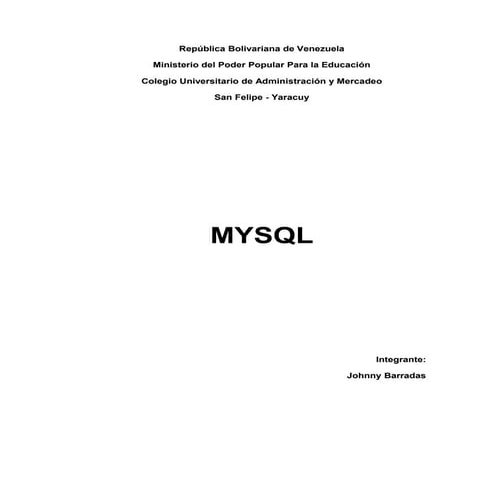 República Bolivariana de Venezuela
Ministerio del Poder Popular Para la Educación
Colegio Universitario de Administración y Mercadeo
San Felipe - Yaracuy

MYSQL

Integrante:
Johnny Barradas